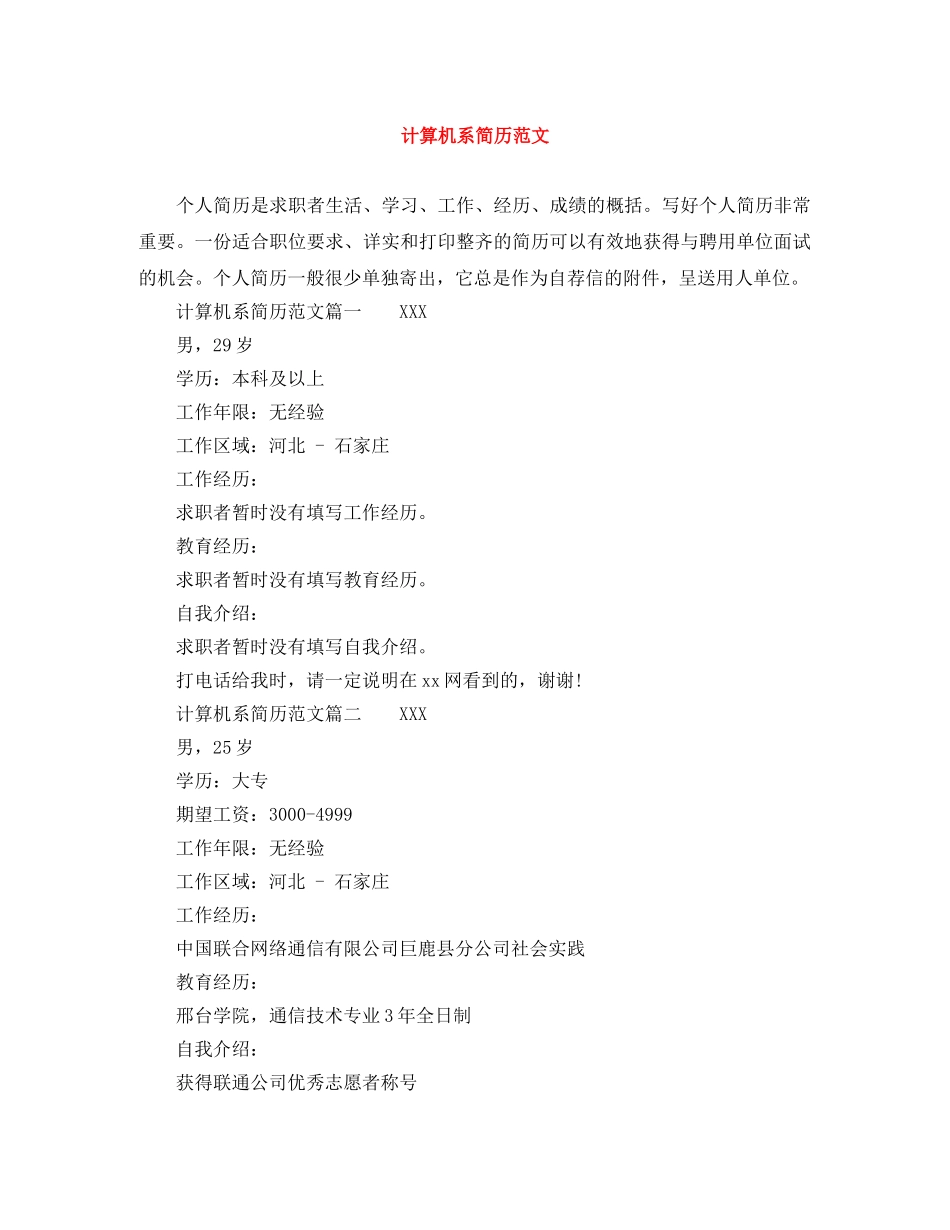 计算机系简历范文

个人简历是求职者生活、学习、工作、经历、成绩的概括。写好个人简历非常重要。一份适合职位要求、详实和打印整齐的简历可以有效地获得与聘用单位面试的机会。个人简历一般很少单独寄出，它总是作为自荐信的附件，呈送用人单位。

计算机系简历范文篇一　XXX

男，29岁

学历：本科及以上

工作年限：无经验

工作区域：河北 - 石家庄

工作经历：

求职者暂时没有填写工作经历。

教育经历：

求职者暂时没有填写教育经历。

自我介绍：

求职者暂时没有填写自我介绍。

打电话给我时，请一定说明在xx网看到的，谢谢!

计算机系简历范文篇二　XXX

男，25岁

学历：大专

期望工资：3000-4999

工作年限：无经验

工作区域：河北 - 石家庄

工作经历：

中国联合网络通信有限公司巨鹿县分公司社会实践

教育经历：

邢台学院，通信技术专业3年全日制

自我介绍：

获得联通公司优秀志愿者称号